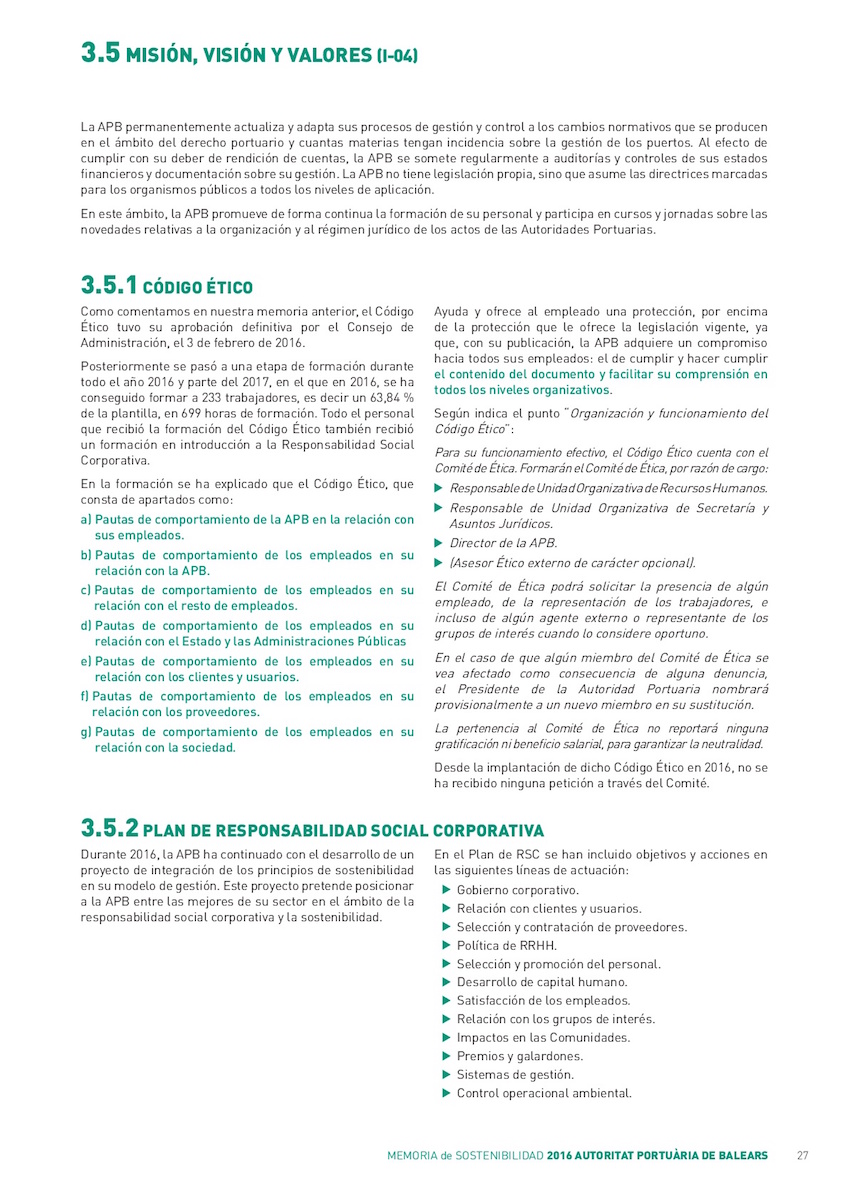 3.5 MISIÓN, VISIÓN Y VALORES (I-04)

La APB permanentemente actualiza y adapta sus procesos de gestión y control a los cambios normativos que se producen en el ámbito del derecho portuario y cuantas materias tengan incidencia sobre la gestión de los puertos. Al efecto de cumplir con su deber de rendición de cuentas, la APB se somete regularmente a auditorías y controles de sus estados financieros y documentación sobre su gestión. La APB no tiene legislación propia, sino que asume las directrices marcadas para los organismos públicos a todos los niveles de aplicación.

En este ámbito, la APB promueve de forma continua la formación de su personal y participa en cursos y jornadas sobre las novedades relativas a la organización y al régimen jurídico de los actos de las Autoridades Portuarias.

3.5.1 CÓDIGO ÉTICO

Como comentamos en nuestra memoria anterior, el Código Ético tuvo su aprobación definitiva por el Consejo de Administración, el 3 de febrero de 2016.

Posteriormente se pasó a una etapa de formación durante todo el año 2016 y parte del 2017, en el que en 2016, se ha conseguido formar a 233 trabajadores, es decir un 63,84 % de la plantilla, en 699 horas de formación. Todo el personal que recibió la formación del Código Ético también recibió un formación en introducción a la Responsabilidad Social Corporativa.

En la formación se ha explicado que el Código Ético, que consta de apartados como:

a) Pautas de comportamiento de la APB en la relación con sus empleados.
b) Pautas de comportamiento de los empleados en su relación con la APB.
c) Pautas de comportamiento de los empleados en su relación con el resto de empleados.
d) Pautas de comportamiento de los empleados en su relación con el Estado y las Administraciones Públicas
e) Pautas de comportamiento de los empleados en su relación con los clientes y usuarios.
f) Pautas de comportamiento de los empleados en su relación con los proveedores.
g) Pautas de comportamiento de los empleados en su relación con la sociedad.

Ayuda y ofrece al empleado una protección, por encima de la protección que le ofrece la legislación vigente, ya que, con su publicación, la APB adquiere un compromiso hacia todos sus empleados: el de cumplir y hacer cumplir el contenido del documento y facilitar su comprensión en todos los niveles organizativos.

Según indica el punto "Organización y funcionamiento del Código Ético":

Para su funcionamiento efectivo, el Código Ético cuenta con el Comité de Ética. Formarán el Comité de Ética, por razón de cargo:

▶ Responsable de Unidad Organizativa de Recursos Humanos.
▶ Responsable de Unidad Organizativa de Secretaría y Asuntos Jurídicos.
▶ Director de la APB.
▶ (Asesor Ético externo de carácter opcional).

El Comité de Ética podrá solicitar la presencia de algún empleado, de la representación de los trabajadores, e incluso de algún agente externo o representante de los grupos de interés cuando lo considere oportuno.

En el caso de que algún miembro del Comité de Ética se vea afectado como consecuencia de alguna denuncia, el Presidente de la Autoridad Portuaria nombrará provisionalmente a un nuevo miembro en su sustitución.

La pertenencia al Comité de Ética no reportará ninguna gratificación ni beneficio salarial, para garantizar la neutralidad.

Desde la implantación de dicho Código Ético en 2016, no se ha recibido ninguna petición a través del Comité.

3.5.2 PLAN DE RESPONSABILIDAD SOCIAL CORPORATIVA

Durante 2016, la APB ha continuado con el desarrollo de un proyecto de integración de los principios de sostenibilidad en su modelo de gestión. Este proyecto pretende posicionar a la APB entre las mejores de su sector en el ámbito de la responsabilidad social corporativa y la sostenibilidad.

En el Plan de RSC se han incluido objetivos y acciones en las siguientes líneas de actuación:

▶ Gobierno corporativo.
▶ Relación con clientes y usuarios.
▶ Selección y contratación de proveedores.
▶ Política de RRHH.
▶ Selección y promoción del personal.
▶ Desarrollo de capital humano.
▶ Satisfacción de los empleados.
▶ Relación con los grupos de interés.
▶ Impactos en las Comunidades.
▶ Premios y galardones.
▶ Sistemas de gestión.
▶ Control operacional ambiental.

MEMORIA de SOSTENIBILIDAD 2016 AUTORITAT PORTUÀRIA DE BALEARS 27